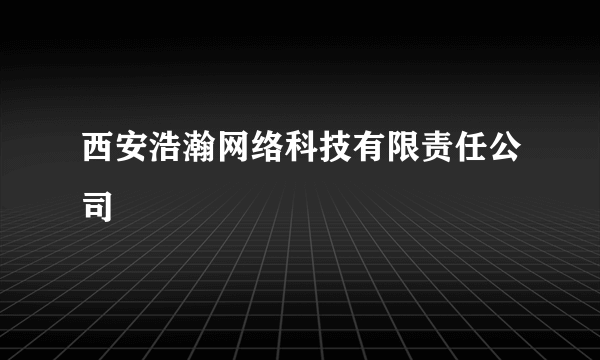 西安浩瀚网络科技有限责任公司